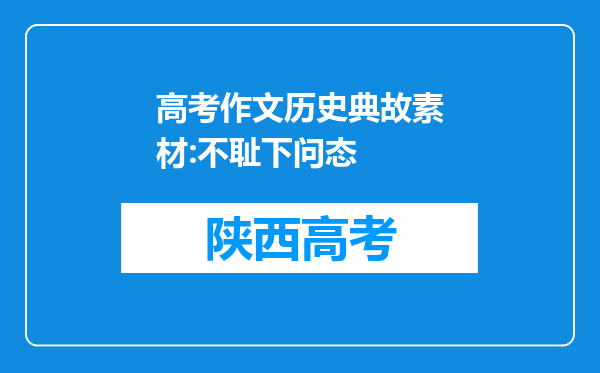 高考作文历史典故素材:不耻下问态

陕西高考